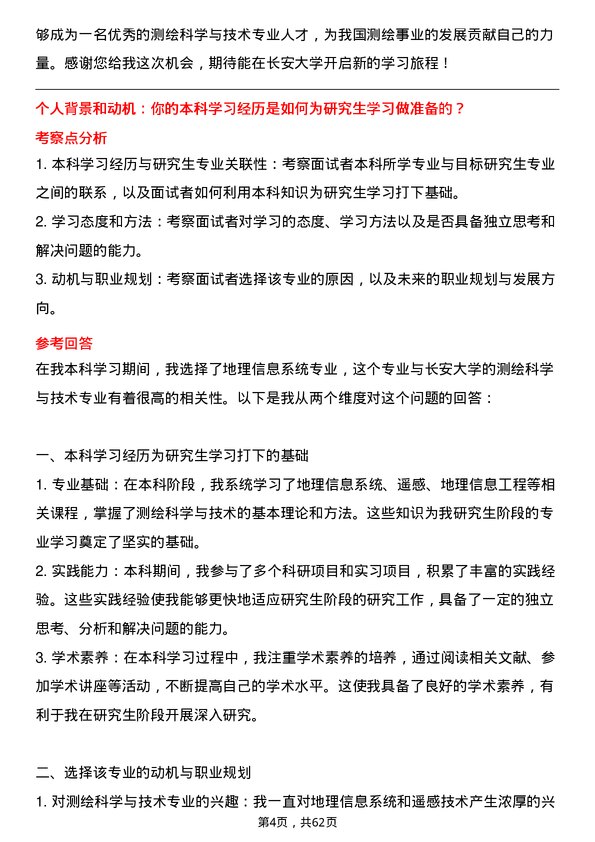 够成为一名优秀的测绘科学与技术专业人才，为我国测绘事业的发展贡献自己的力量。感谢您给我这次机会，期待能在长安大学开启新的学习旅程！

个人背景和动机：你的本科学习经历是如何为研究生学习做准备的？

考察点分析

1. 本科学习经历与研究生专业关联性：考察面试者本科所学专业与目标研究生专业之间的联系，以及面试者如何利用本科知识为研究生学习打下基础。

2. 学习态度和方法：考察面试者对学习的态度、学习方法以及是否具备独立思考和解决问题的能力。

3. 动机与职业规划：考察面试者选择该专业的原因，以及未来的职业规划与发展方向。

参考回答

在我本科学习期间，我选择了地理信息系统专业，这个专业与长安大学的测绘科学与技术专业有着很高的相关性。以下是我从两个维度对这个问题的回答：

一、本科学习经历为研究生学习打下的基础

1. 专业基础：在本科阶段，我系统学习了地理信息系统、遥感、地理信息工程等相关课程，掌握了测绘科学与技术的基本理论和方法。这些知识为我研究生阶段的专业学习奠定了坚实的基础。

2. 实践能力：本科期间，我参与了多个科研项目和实习项目，积累了丰富的实践经验。这些实践经验使我能够更快地适应研究生阶段的研究工作，具备了一定的独立思考、分析和解决问题的能力。

3. 学术素养：在本科学习过程中，我注重学术素养的培养，通过阅读相关文献、参加学术讲座等活动，不断提高自己的学术水平。这使我具备了良好的学术素养，有利于我在研究生阶段开展深入研究。

二、选择该专业的动机与职业规划

1. 对测绘科学与技术专业的兴趣：我一直对地理信息系统和遥感技术产生浓厚的兴

第4页，共62页